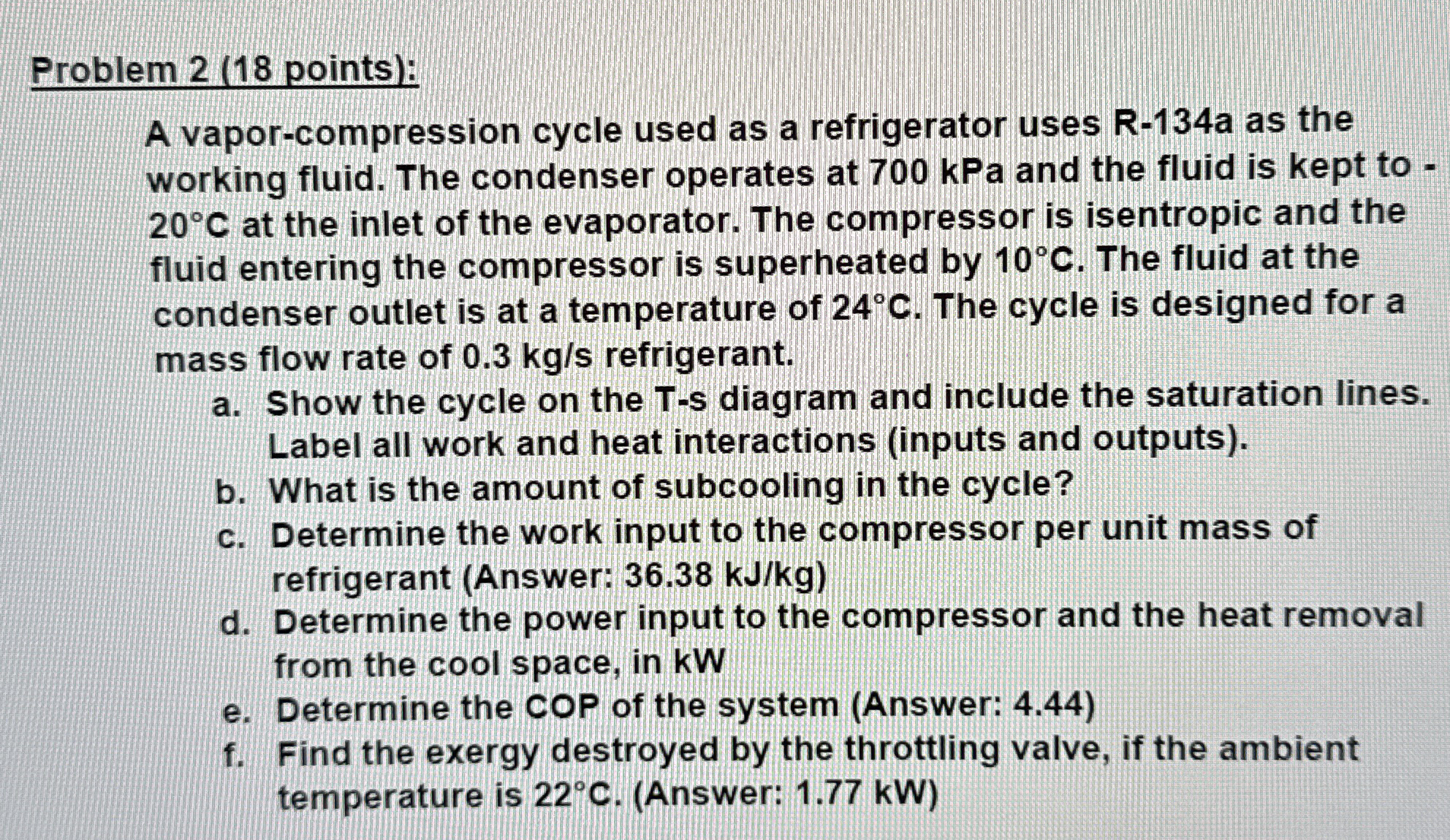 Problem 2 (18 points):

A vapor-compression cycle used as a refrigerator uses R-134a as the working fluid. The condenser operates at 700 kPa and the fluid is kept to -20°C at the inlet of the evaporator. The compressor is isentropic and the fluid entering the compressor is superheated by 10°C. The fluid at the condenser outlet is at a temperature of 24°C. The cycle is designed for a mass flow rate of 0.3 kg/s refrigerant.

a. Show the cycle on the T-s diagram and include the saturation lines. Label all work and heat interactions (inputs and outputs).
b. What is the amount of subcooling in the cycle?
c. Determine the work input to the compressor per unit mass of refrigerant (Answer: 36.38 kJ/kg)
d. Determine the power input to the compressor and the heat removal from the cool space, in kW
e. Determine the COP of the system (Answer: 4.44)
f. Find the exergy destroyed by the throttling valve, if the ambient temperature is 22°C. (Answer: 1.77 kW)